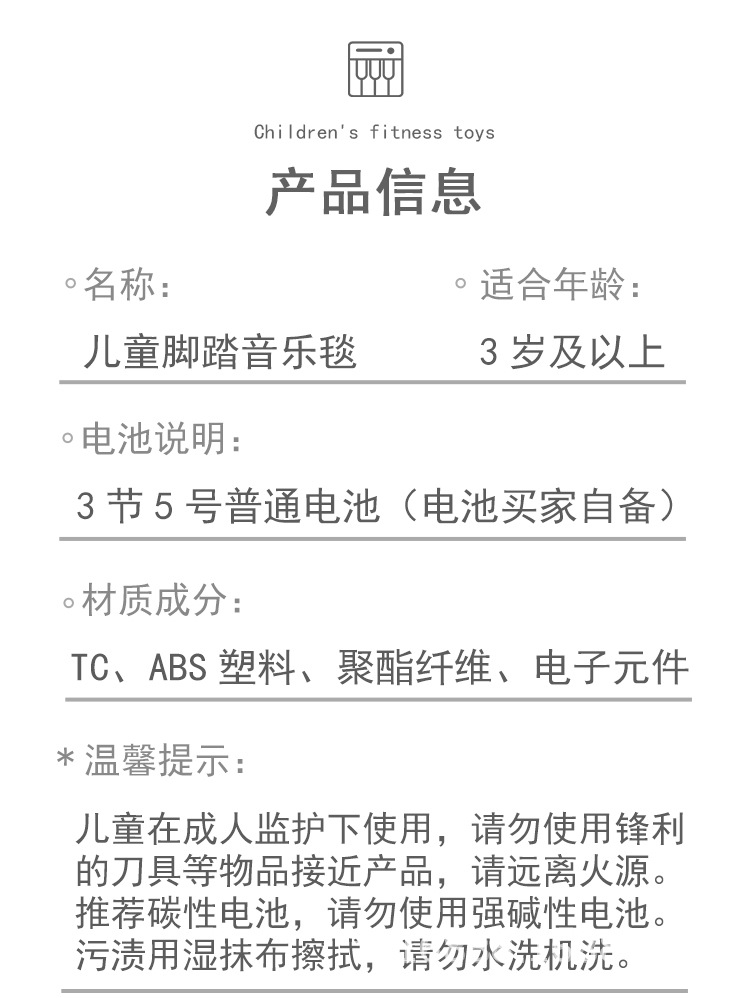 Children's fitness toys

产品信息

◦名称：

儿童脚踏音乐毯

◦适合年龄：

3岁及以上

◦电池说明：

3节5号普通电池（电池买家自备）

◦材质成分：

TC、ABS塑料、聚酯纤维、电子元件

*温馨提示：

儿童在成人监护下使用，请勿使用锋利的刀具等物品接近产品，请远离火源。推荐碳性电池，请勿使用强碱性电池。污渍用湿抹布擦拭，请勿水洗机洗。